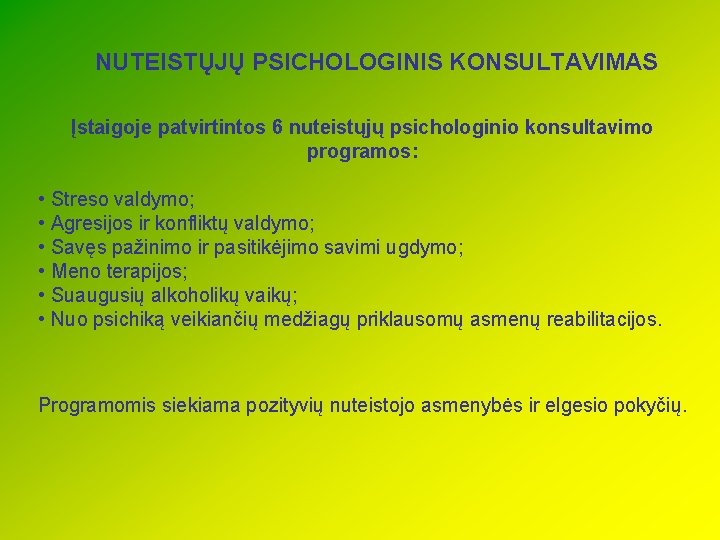 NUTEISTŲJŲ PSICHOLOGINIS KONSULTAVIMAS

Įstaigoje patvirtintos 6 nuteistųjų psichologinio konsultavimo programos:

• Streso valdymo;
• Agresijos ir konfliktų valdymo;
• Savęs pažinimo ir pasitikėjimo savimi ugdymo;
• Meno terapijos;
• Suaugusių alkoholikų vaikų;
• Nuo psichiką veikiančių medžiagų priklausomų asmenų reabilitacijos.

Programomis siekiama pozityvių nuteistojo asmenybės ir elgesio pokyčių.